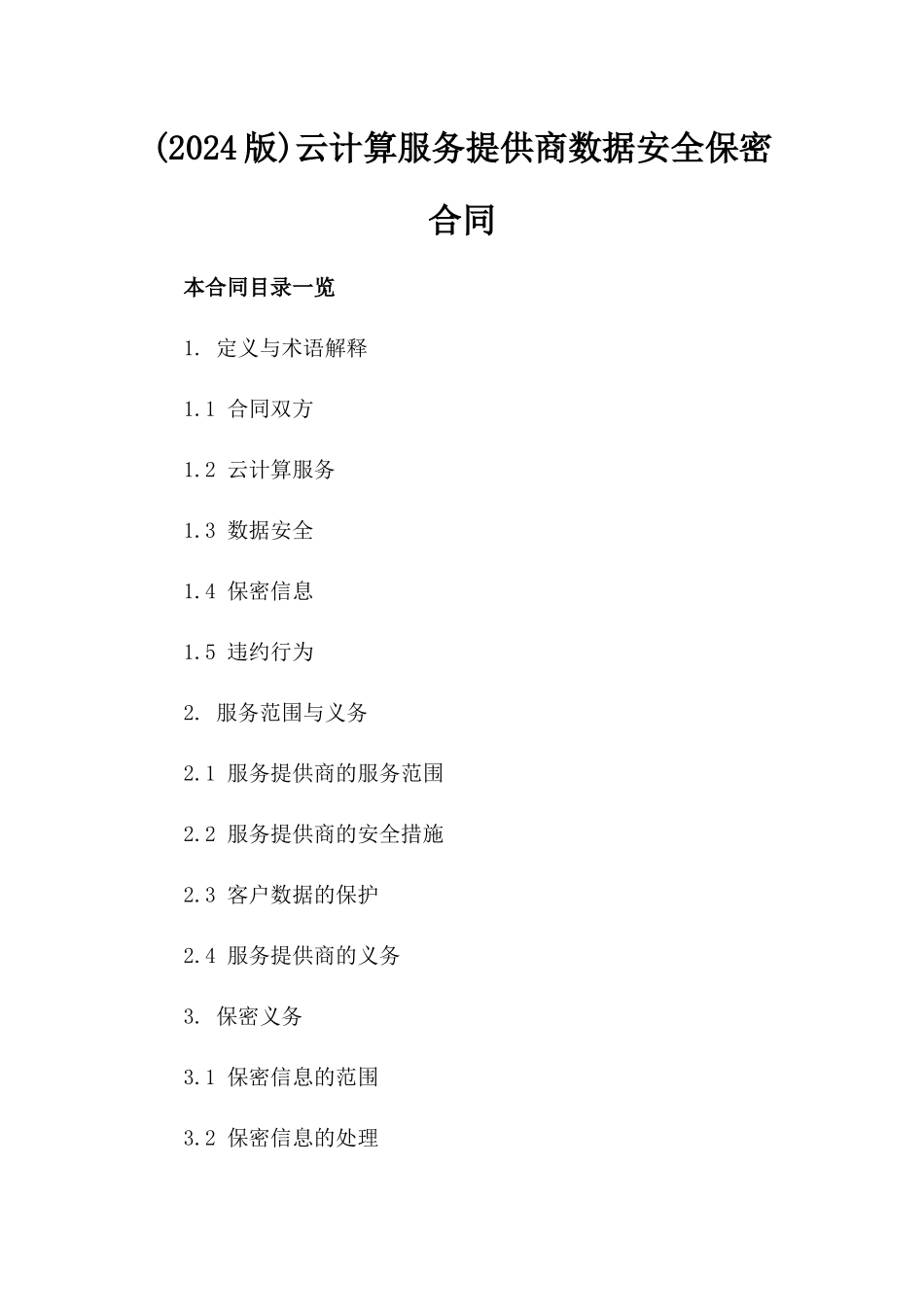 (2024版)云计算服务提供商数据安全保密合同

本合同目录一览

1. 定义与术语解释

1.1 合同双方

1.2 云计算服务

1.3 数据安全

1.4 保密信息

1.5 违约行为

2. 服务范围与义务

2.1 服务提供商的服务范围

2.2 服务提供商的安全措施

2.3 客户数据的保护

2.4 服务提供商的义务

3. 保密义务

3.1 保密信息的范围

3.2 保密信息的处理